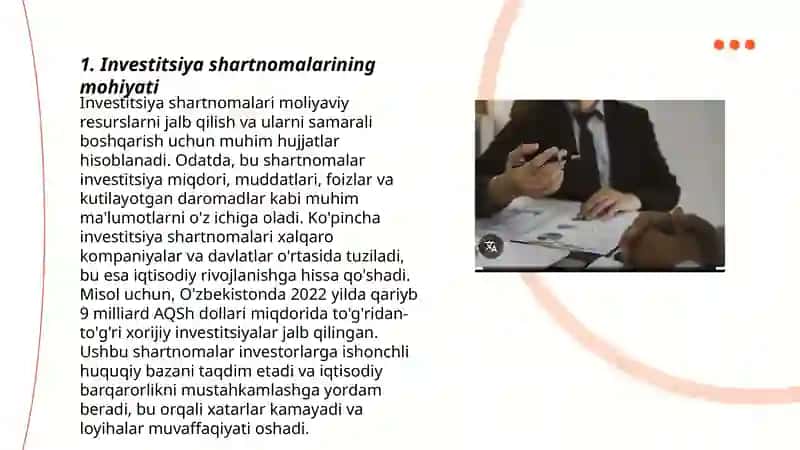 1. Investitsiya shartnomalarining mohiyati

Investitsiya shartnomalari moliyaviy resurslarni jalb qilish va ularni samarali boshqarish uchun muhim hujjatlar hisoblanadi. Odatda, bu shartnomalar investitsiya miqdori, muddatlari, foizlar va kutilayotgan daromadlar kabi muhim ma'lumotlarni o'z ichiga oladi. Ko'pincha investitsiya shartnomalari xalqaro kompaniyalar va davlatlar o'rtasida tuziladi, bu esa iqtisodiy rivojlanishga hissa qo'shadi. Misol uchun, O'zbekistonda 2022 yilda qariyb 9 milliard AQSh dollari miqdorida to'g'ridan-to'g'ri xorijiy investitsiyalar jalb qilingan. Ushbu shartnomalar investorlarga ishonchli huquqiy bazani taqdim etadi va iqtisodiy barqarorlikni mustahkamlashga yordam beradi, bu orqali xatarlar kamayadi va loyihalar muvaffaqiyati oshadi.